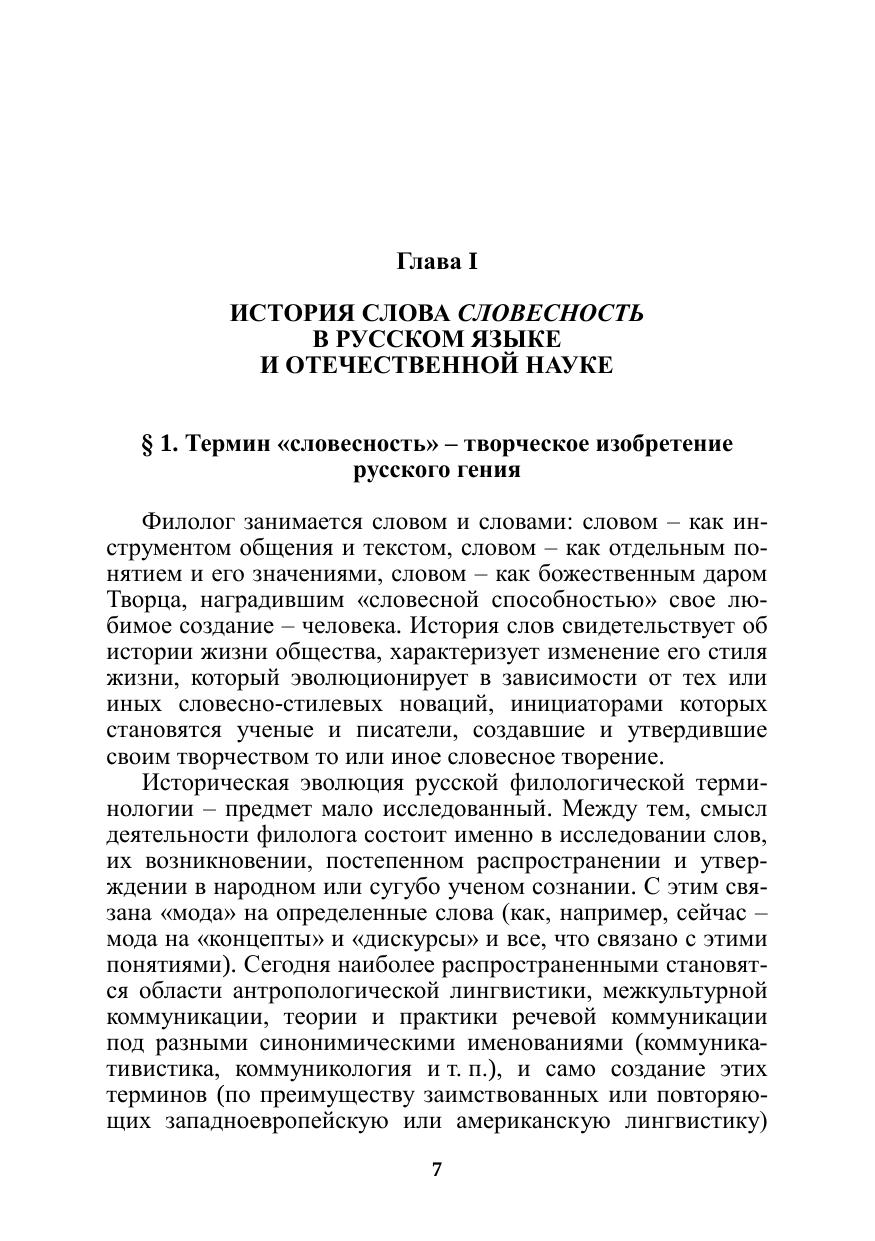 Глава I

ИСТОРИЯ СЛОВА СЛОВЕСНОСТЬ В РУССКОМ ЯЗЫКЕ И ОТЕЧЕСТВЕННОЙ НАУКЕ

§ 1. Термин «словесность» – творческое изобретение русского гения

Филолог занимается словом и словами: словом – как инструментом общения и текстом, словом – как отдельным понятием и его значениями, словом – как божественным даром Творца, наградившим «словесной способностью» свое любимое создание – человека. История слов свидетельствует об истории жизни общества, характеризует изменение его стиля жизни, который эволюционирует в зависимости от тех или иных словесно-стилевых новаций, инициаторами которых становятся ученые и писатели, создавшие и утвердившие своим творчеством то или иное словесное творение.

Историческая эволюция русской филологической терминологии – предмет мало исследованный. Между тем, смысл деятельности филолога состоит именно в исследовании слов, их возникновении, постепенном распространении и утверждении в народном или сугубо ученом сознании. С этим связана «мода» на определенные слова (как, например, сейчас – мода на «концепты» и «дискурсы» и все, что связано с этими понятиями). Сегодня наиболее распространенными становятся области антропологической лингвистики, межкультурной коммуникации, теории и практики речевой коммуникации под разными синонимическими именованиями (коммуникативистика, коммуникология и т. п.), и само создание этих терминов (по преимуществу заимствованных или повторяющих западноевропейскую или американскую лингвистику)

7